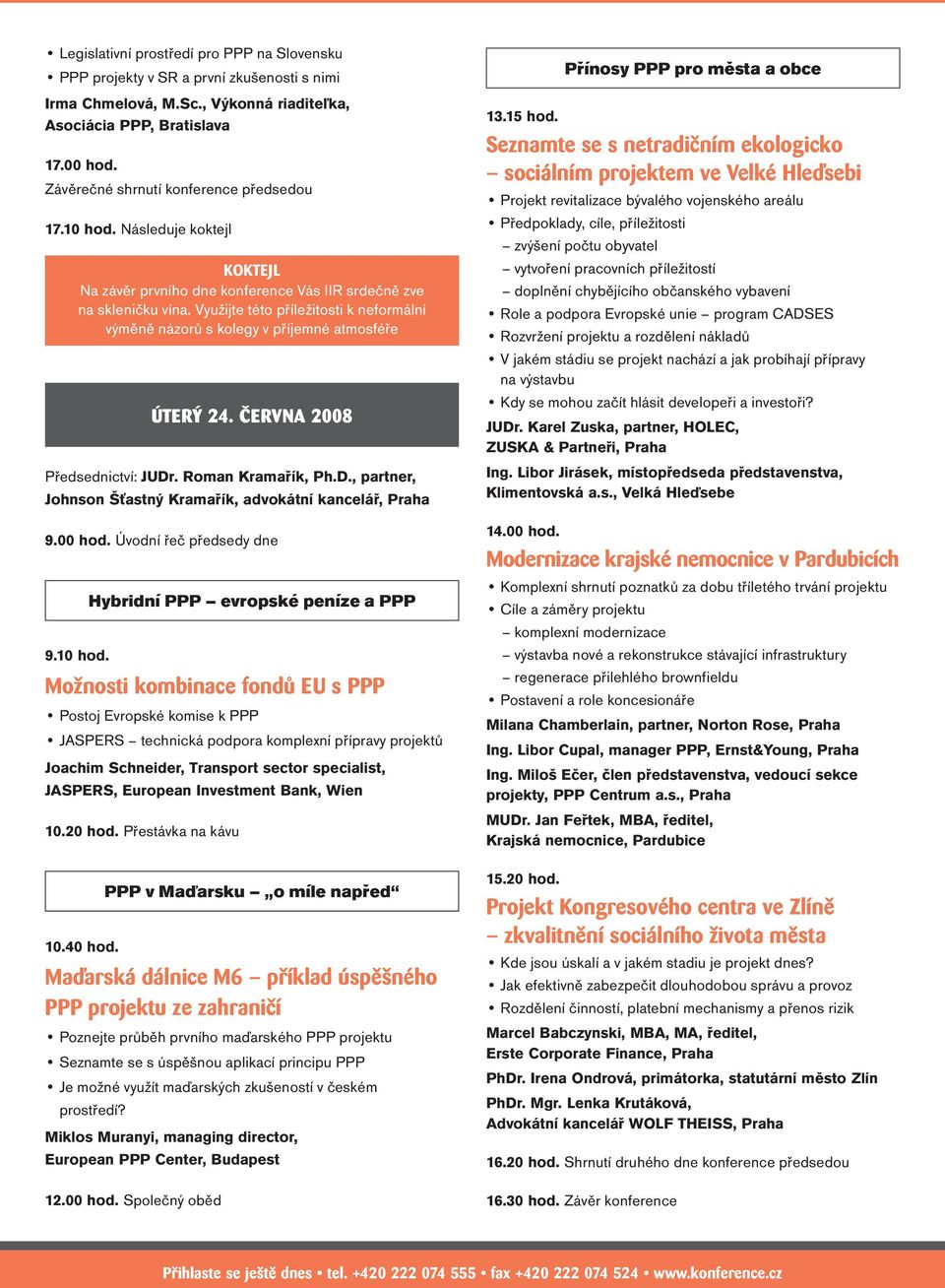 • Legislativní prostředí pro PPP na Slovensku
• PPP projekty v SR a první zkušenosti s nimi
Irma Chmelová, M.Sc., Výkonná riaditeľka, Asociácia PPP, Bratislava

17.00 hod.
Závěrečné shrnutí konference předsedou

17.10 hod. Následuje koktejl

KOKTEJL
Na závěr prvního dne konference Vás IIR srdečně zve na skleničku vína. Využijte této příležitosti k neformální výměně názorů s kolegy v příjemné atmosféře

ÚTERÝ 24. ČERVNA 2008

Předsednictví: JUDr. Roman Kramařík, Ph.D., partner, Johnson Šťastný Kramařík, advokátní kancelář, Praha

9.00 hod. Úvodní řeč předsedy dne

Hybridní PPP – evropské peníze a PPP

9.10 hod.
Možnosti kombinace fondů EU s PPP
• Postoj Evropské komise k PPP
• JASPERS – technická podpora komplexní přípravy projektů
Joachim Schneider, Transport sector specialist, JASPERS, European Investment Bank, Wien

10.20 hod. Přestávka na kávu

PPP v Maďarsku – „o míle napřed“

10.40 hod.
Maďarská dálnice M6 – příklad úspěšného PPP projektu ze zahraničí
• Poznejte průběh prvního maďarského PPP projektu
• Seznamte se s úspěšnou aplikací principu PPP
• Je možné využít maďarských zkušeností v českém prostředí?
Miklos Muranyi, managing director, European PPP Center, Budapest

12.00 hod. Společný oběd

Přínosy PPP pro města a obce

13.15 hod.
Seznamte se s netradičním ekologicko – sociálním projektem ve Velké Hleďsebi
• Projekt revitalizace bývalého vojenského areálu
• Předpoklady, cíle, příležitosti
– zvýšení počtu obyvatel
– vytvoření pracovních příležitostí
– doplnění chybějícího občanského vybavení
• Role a podpora Evropské unie – program CADSES
• Rozvržení projektu a rozdělení nákladů
• V jakém stádiu se projekt nachází a jak probíhají přípravy na výstavbu
• Kdy se mohou začít hlásit developeři a investoři?
JUDr. Karel Zuska, partner, HOLEC, ZUSKA & Partneři, Praha
Ing. Libor Jirásek, místopředseda představenstva, Klimentovská a.s., Velká Hleďsebe

14.00 hod.
Modernizace krajské nemocnice v Pardubicích
• Komplexní shrnutí poznatků za dobu tříletého trvání projektu
• Cíle a záměry projektu
– komplexní modernizace
– výstavba nové a rekonstrukce stávající infrastruktury
– regenerace přilehlého brownfieldu
• Postavení a role koncesionáře
Milana Chamberlain, partner, Norton Rose, Praha
Ing. Libor Cupal, manager PPP, Ernst&Young, Praha
Ing. Miloš Ečer, člen představenstva, vedoucí sekce projekty, PPP Centrum a.s., Praha
MUDr. Jan Feřtek, MBA, ředitel, Krajská nemocnice, Pardubice

15.20 hod.
Projekt Kongresového centra ve Zlíně – zkvalitnění sociálního života města
• Kde jsou úskalí a v jakém stadiu je projekt dnes?
• Jak efektivně zabezpečit dlouhodobou správu a provoz
• Rozdělení činností, platební mechanismy a přenos rizik
Marcel Babczynski, MBA, MA, ředitel, Erste Corporate Finance, Praha
PhDr. Irena Ondrová, primátorka, statutární město Zlín
PhDr. Mgr. Lenka Krutáková, Advokátní kancelář WOLF THEISS, Praha

16.20 hod. Shrnutí druhého dne konference předsedou

16.30 hod. Závěr konference

Přihlaste se ještě dnes • tel. +420 222 074 555 • fax +420 222 074 524 • www.konference.cz